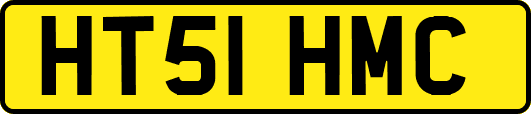 HT51 HMC